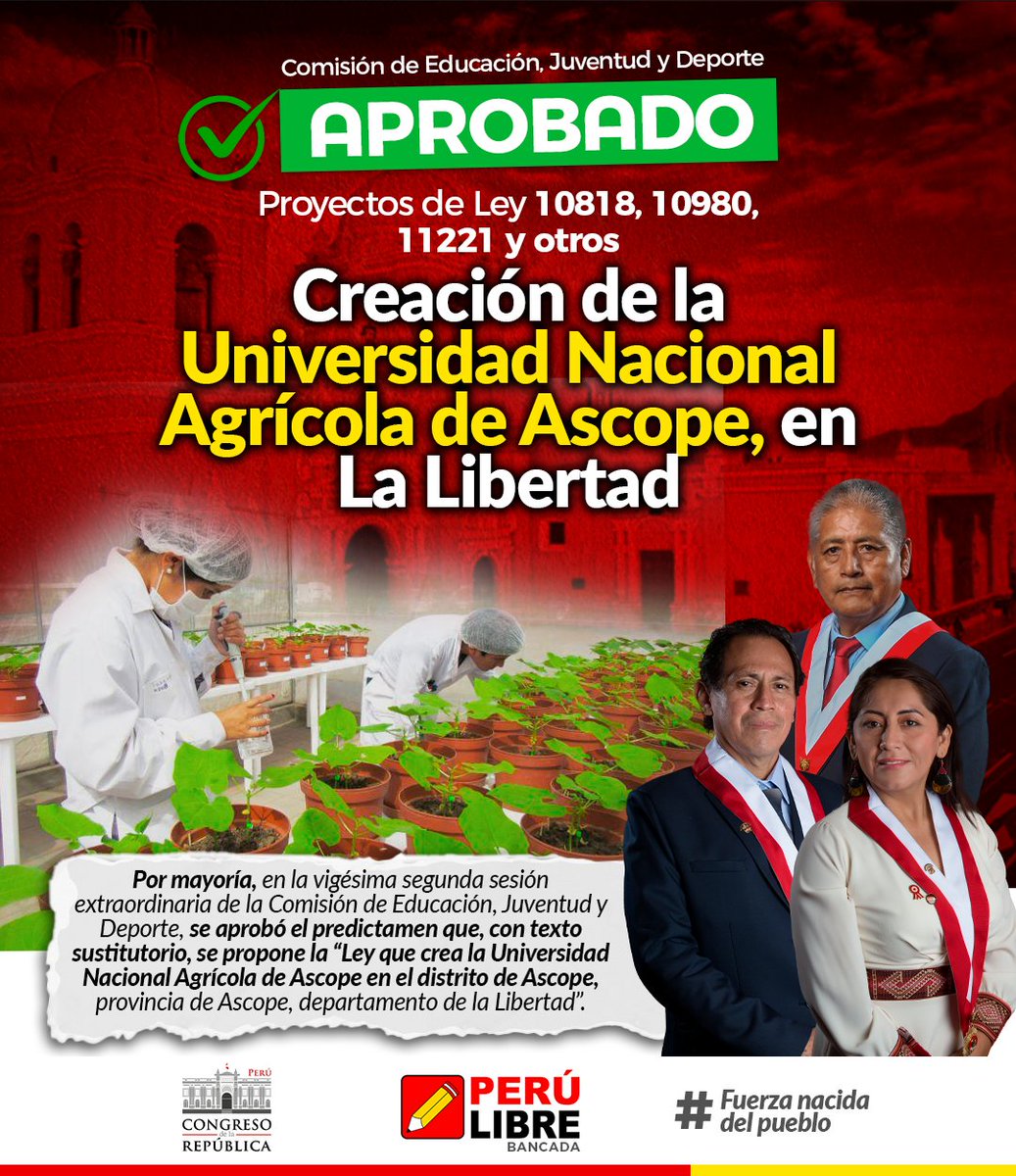 Comisión de Educación, Juventud y Deporte

APROBADO

Proyectos de Ley 10818, 10980, 11221 y otros

Creación de la Universidad Nacional Agrícola de Ascope, en La Libertad

Por mayoría, en la vigésima segunda sesión extraordinaria de la Comisión de Educación, Juventud y Deporte, se aprobó el predictamen que, con texto sustitutorio, se propone la "Ley que crea la Universidad Nacional Agrícola de Ascope en el distrito de Ascope, provincia de Ascope, departamento de la Libertad".

PERÚ
CONGRESO de la REPÚBLICA

PERÚ LIBRE
BANCADA

# Fuerza nacida del pueblo